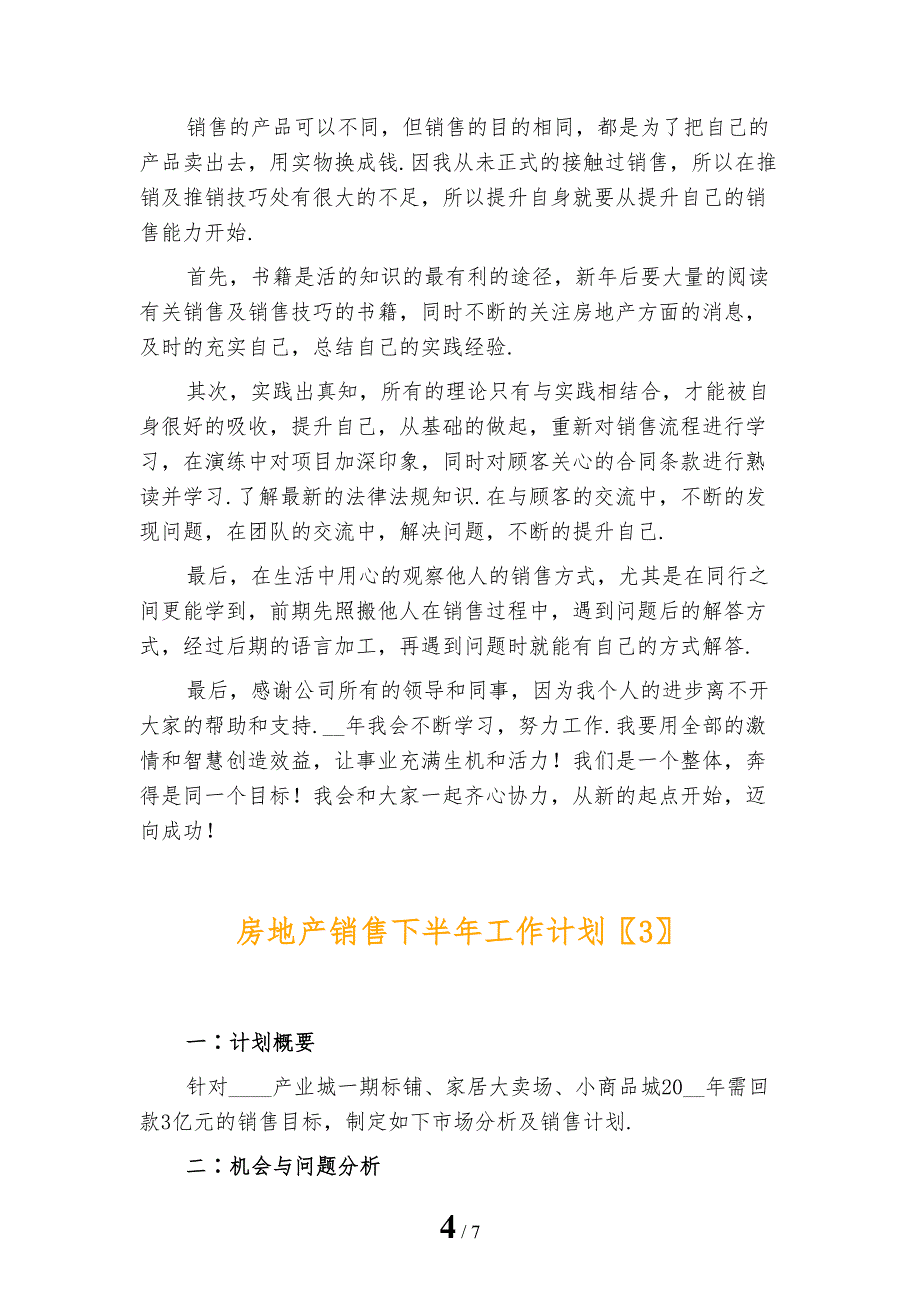 销售的产品可以不同，但销售的目的相同，都是为了把自己的产品卖出去，用实物换成钱.因我从未正式的接触过销售，所以在推销及推销技巧处有很大的不足，所以提升自身就要从提升自己的销售能力开始.

首先，书籍是活的知识的最有利的途径，新年后要大量的阅读有关销售及销售技巧的书籍，同时不断的关注房地产方面的消息，及时的充实自己，总结自己的实践经验.

其次，实践出真知，所有的理论只有与实践相结合，才能被自身很好的吸收，提升自己，从基础的做起，重新对销售流程进行学习，在演练中对项目加深印象，同时对顾客关心的合同条款进行熟读并学习.了解最新的法律法规知识.在与顾客的交流中，不断的发现问题，在团队的交流中，解决问题，不断的提升自己.

最后，在生活中用心的观察他人的销售方式，尤其是在同行之间更能学到，前期先照搬他人在销售过程中，遇到问题后的解答方式，经过后期的语言加工，再遇到问题时就能有自己的方式解答.

最后，感谢公司所有的领导和同事，因为我个人的进步离不开大家的帮助和支持.__年我会不断学习，努力工作.我要用全部的激情和智慧创造效益，让事业充满生机和活力！我们是一个整体，奔得是同一个目标！我会和大家一起齐心协力，从新的起点开始，迈向成功！

房地产销售下半年工作计划〖3〗

一：计划概要

针对____产业城一期标铺、家居大卖场、小商品城20__年需回款3亿元的销售目标，制定如下市场分析及销售计划.

二：机会与问题分析

4 / 7